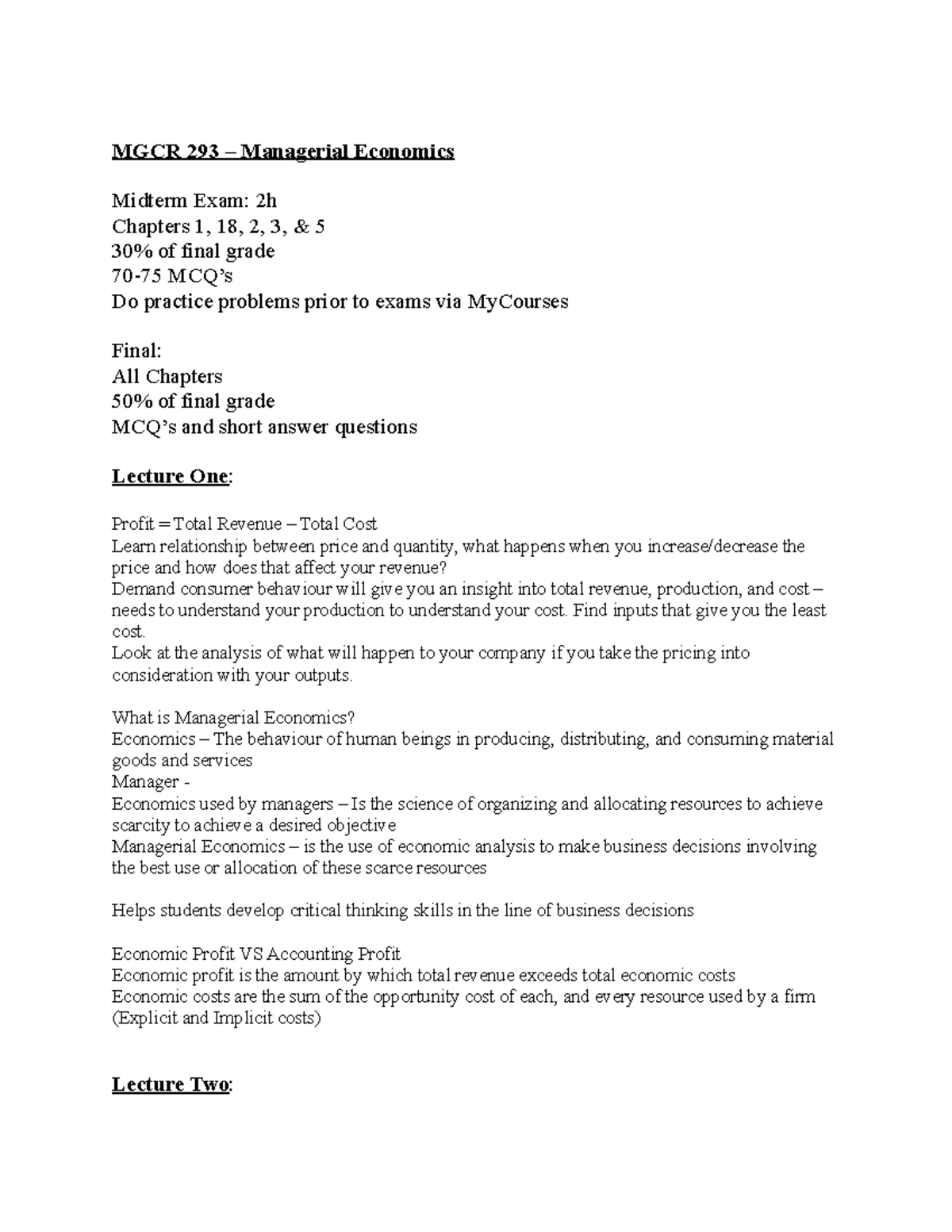 MGCR 293 – Managerial Economics

Midterm Exam: 2h
Chapters 1, 18, 2, 3, & 5
30% of final grade
70-75 MCQ's
Do practice problems prior to exams via MyCourses

Final:
All Chapters
50% of final grade
MCQ's and short answer questions

Lecture One:

Profit = Total Revenue – Total Cost
Learn relationship between price and quantity, what happens when you increase/decrease the price and how does that affect your revenue?
Demand consumer behaviour will give you an insight into total revenue, production, and cost – needs to understand your production to understand your cost. Find inputs that give you the least cost.
Look at the analysis of what will happen to your company if you take the pricing into consideration with your outputs.

What is Managerial Economics?
Economics – The behaviour of human beings in producing, distributing, and consuming material goods and services
Manager -
Economics used by managers – Is the science of organizing and allocating resources to achieve scarcity to achieve a desired objective
Managerial Economics – is the use of economic analysis to make business decisions involving the best use or allocation of these scarce resources

Helps students develop critical thinking skills in the line of business decisions

Economic Profit VS Accounting Profit
Economic profit is the amount by which total revenue exceeds total economic costs
Economic costs are the sum of the opportunity cost of each, and every resource used by a firm (Explicit and Implicit costs)

Lecture Two: